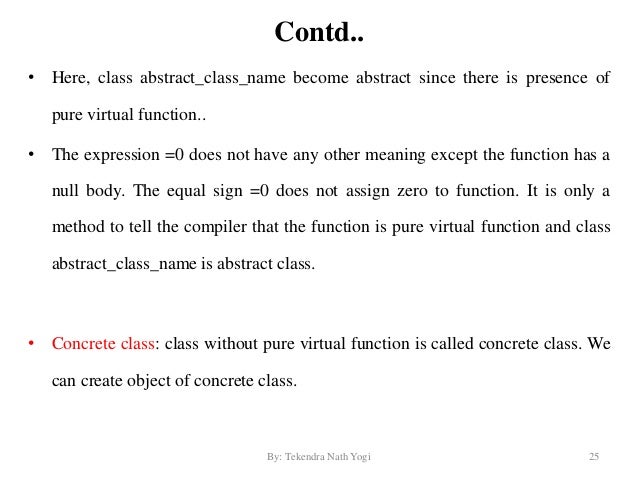 Contd..

• Here, class abstract_class_name become abstract since there is presence of pure virtual function..

• The expression =0 does not have any other meaning except the function has a null body. The equal sign =0 does not assign zero to function. It is only a method to tell the compiler that the function is pure virtual function and class abstract_class_name is abstract class.

• Concrete class: class without pure virtual function is called concrete class. We can create object of concrete class.

By: Tekendra Nath Yogi

25